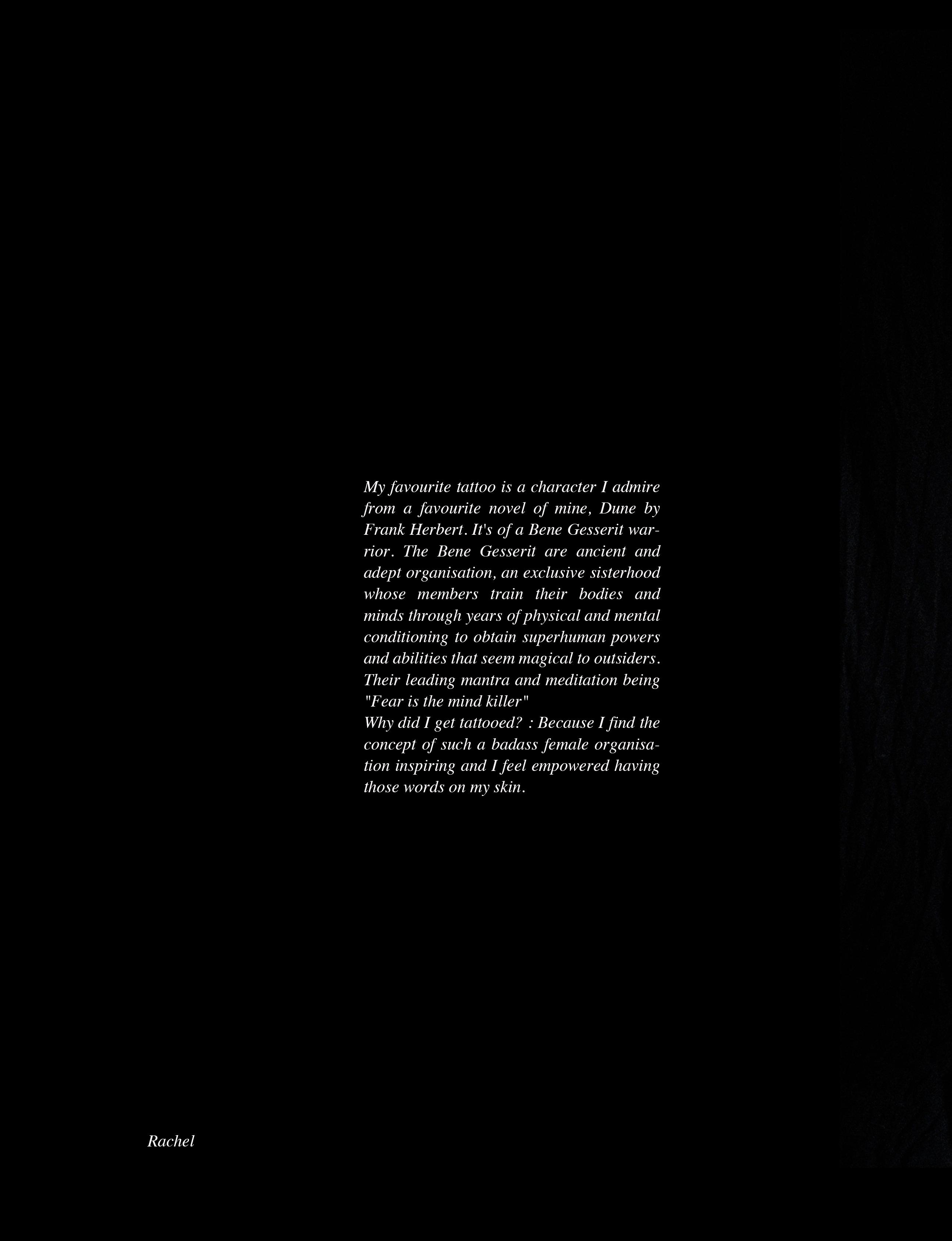 My favourite tattoo is a character I admire from a favourite novel of mine, Dune by Frank Herbert. It's of a Bene Gesserit warrior. The Bene Gesserit are ancient and adept organisation, an exclusive sisterhood whose members train their bodies and minds through years of physical and mental conditioning to obtain superhuman powers and abilities that seem magical to outsiders. Their leading mantra and meditation being "Fear is the mind killer"

Why did I get tattooed? : Because I find the concept of such a badass female organisation inspiring and I feel empowered having those words on my skin.

Rachel